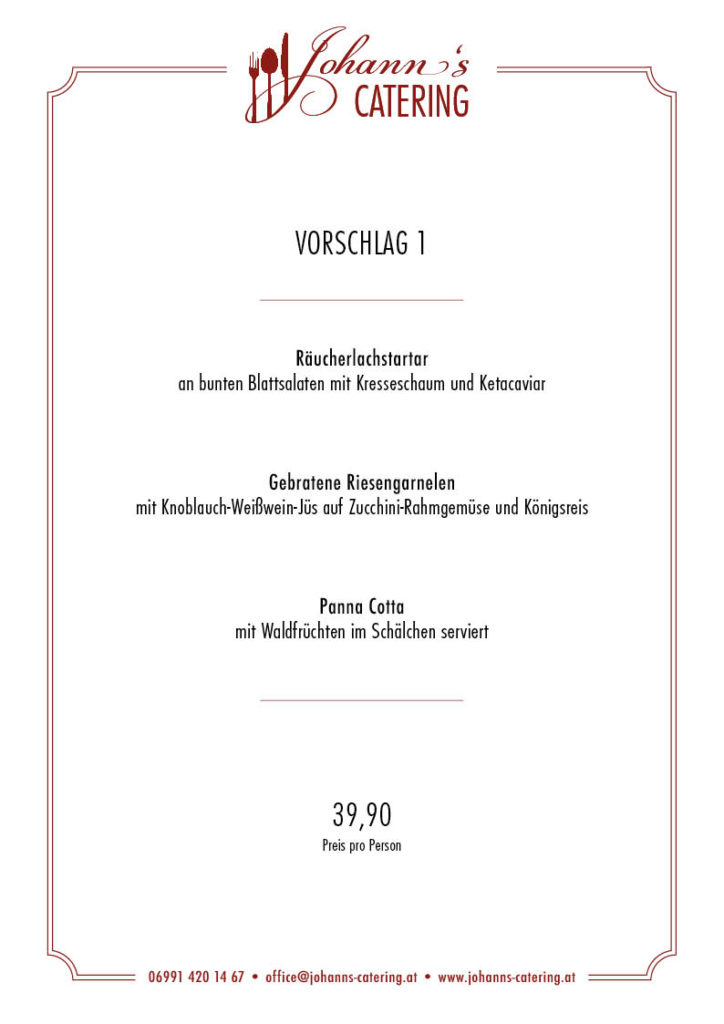 Johann's CATERING

VORSCHLAG 1

Räucherlachstartar
an bunten Blattsalaten mit Kresseschaum und Ketacaviar

Gebratene Riesengarnelen
mit Knoblauch-Weißwein-Jüs auf Zucchini-Rahmgemüse und Königsreis

Panna Cotta
mit Waldfrüchten im Schälchen serviert

39,90
Preis pro Person

06991 420 14 67 • office@johanns-catering.at • www.johanns-catering.at